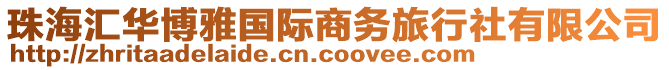 珠海汇华博雅国际商务旅行社有限公司
http://zhritaadelaide.cn.coovee.com